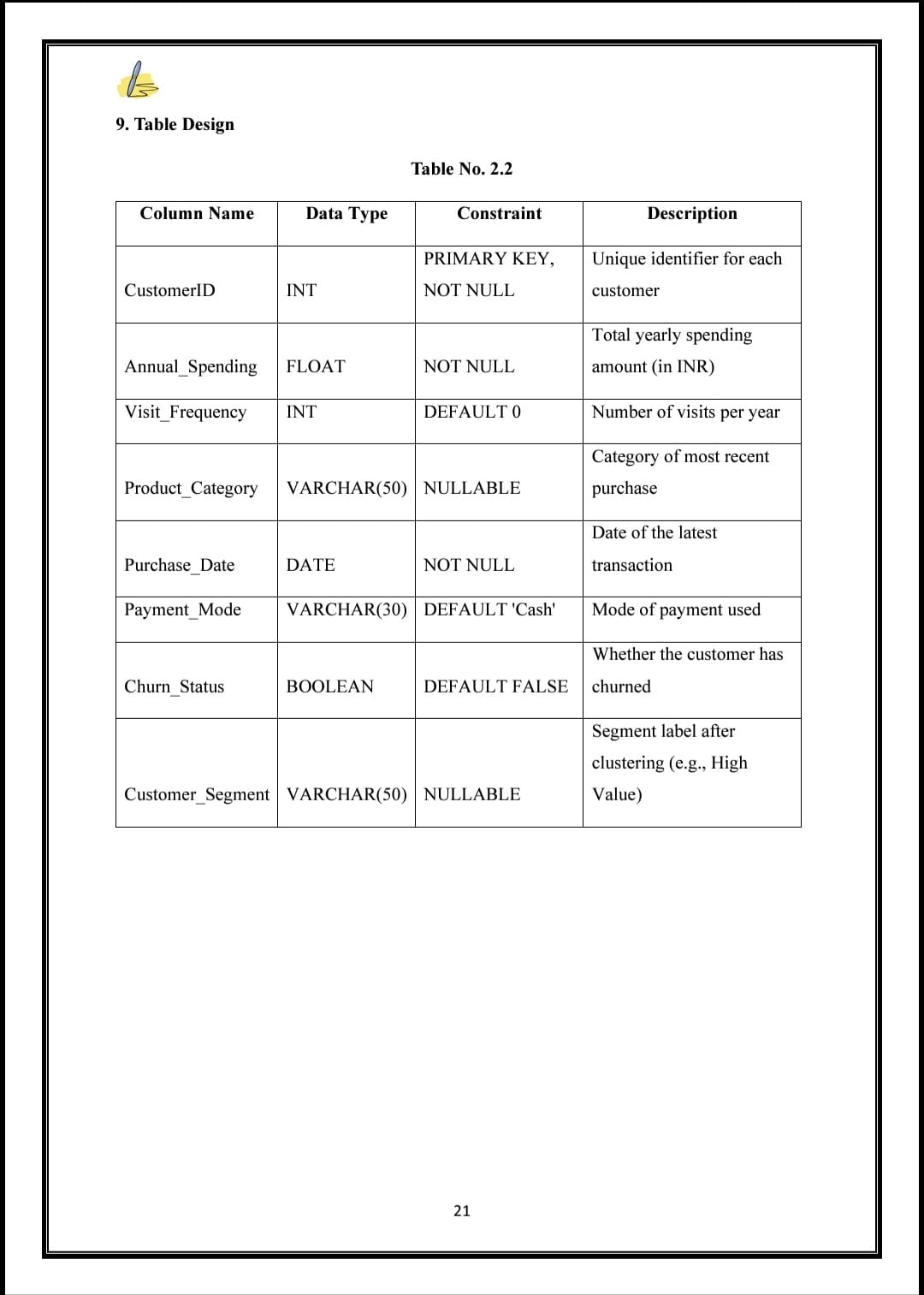 9. Table Design

Table No. 2.2

| Column Name | Data Type | Constraint | Description |
|---|---|---|---|
| CustomerID | INT | PRIMARY KEY, NOT NULL | Unique identifier for each customer |
| Annual_Spending | FLOAT | NOT NULL | Total yearly spending amount (in INR) |
| Visit_Frequency | INT | DEFAULT 0 | Number of visits per year |
| Product_Category | VARCHAR(50) | NULLABLE | Category of most recent purchase |
| Purchase_Date | DATE | NOT NULL | Date of the latest transaction |
| Payment_Mode | VARCHAR(30) | DEFAULT 'Cash' | Mode of payment used |
| Churn_Status | BOOLEAN | DEFAULT FALSE | Whether the customer has churned |
| Customer_Segment | VARCHAR(50) | NULLABLE | Segment label after clustering (e.g., High Value) |

21